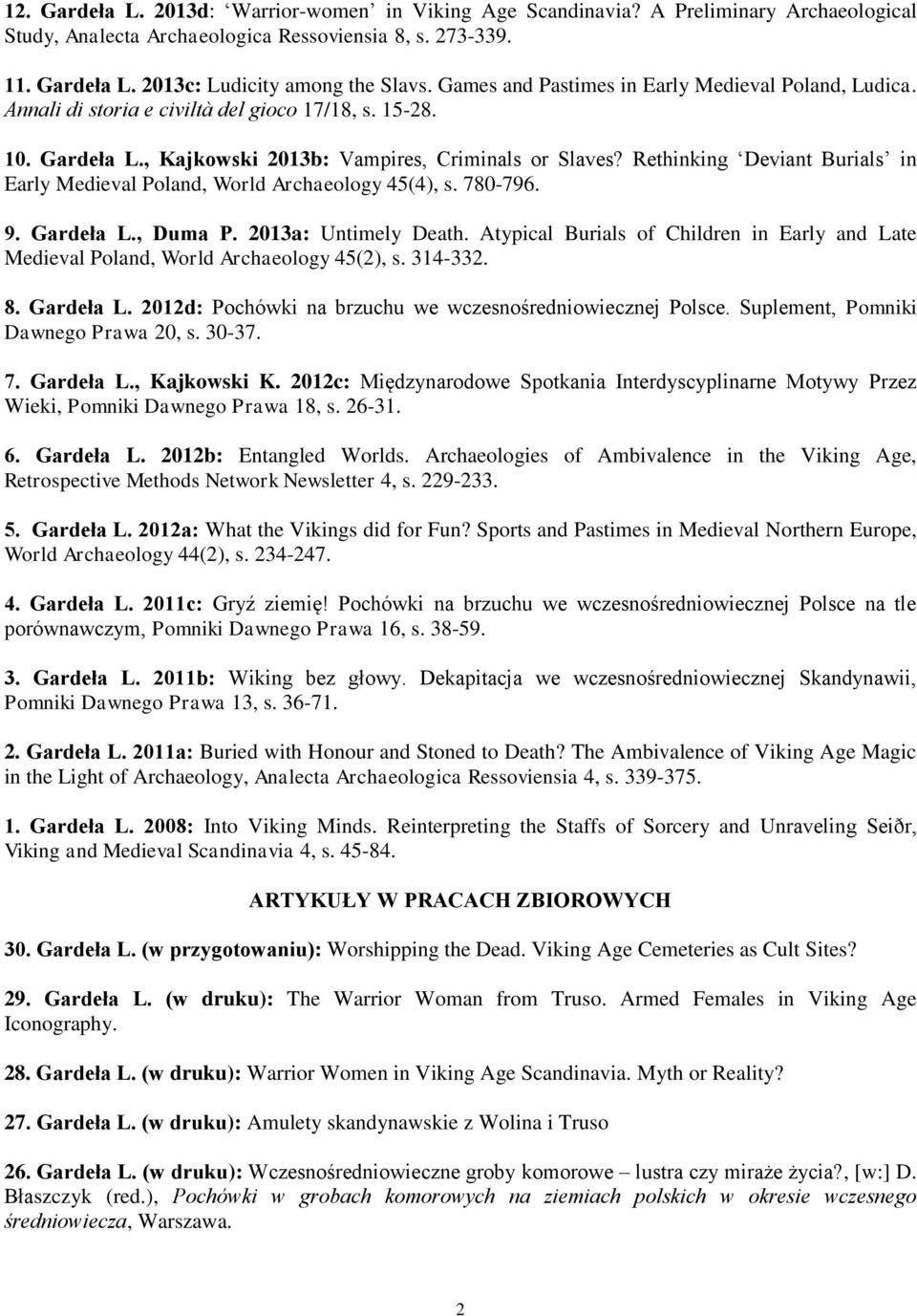 12. Gardeła L. 2013d: ‘Warrior-women’ in Viking Age Scandinavia? A Preliminary Archaeological Study, Analecta Archaeologica Ressoviensia 8, s. 273-339.

11. Gardeła L. 2013c: Ludicity among the Slavs. Games and Pastimes in Early Medieval Poland, Ludica. Annali di storia e civiltà del gioco 17/18, s. 15-28.

10. Gardeła L., Kajkowski 2013b: Vampires, Criminals or Slaves? Rethinking ‘Deviant Burials’ in Early Medieval Poland, World Archaeology 45(4), s. 780-796.

9. Gardeła L., Duma P. 2013a: Untimely Death. Atypical Burials of Children in Early and Late Medieval Poland, World Archaeology 45(2), s. 314-332.

8. Gardeła L. 2012d: Pochówki na brzuchu we wczesnośredniowiecznej Polsce. Suplement, Pomniki Dawnego Prawa 20, s. 30-37.

7. Gardeła L., Kajkowski K. 2012c: Międzynarodowe Spotkania Interdyscyplinarne Motywy Przez Wieki, Pomniki Dawnego Prawa 18, s. 26-31.

6. Gardeła L. 2012b: Entangled Worlds. Archaeologies of Ambivalence in the Viking Age, Retrospective Methods Network Newsletter 4, s. 229-233.

5. Gardeła L. 2012a: What the Vikings did for Fun? Sports and Pastimes in Medieval Northern Europe, World Archaeology 44(2), s. 234-247.

4. Gardeła L. 2011c: Gryź ziemię! Pochówki na brzuchu we wczesnośredniowiecznej Polsce na tle porównawczym, Pomniki Dawnego Prawa 16, s. 38-59.

3. Gardeła L. 2011b: Wiking bez głowy. Dekapitacja we wczesnośredniowiecznej Skandynawii, Pomniki Dawnego Prawa 13, s. 36-71.

2. Gardeła L. 2011a: Buried with Honour and Stoned to Death? The Ambivalence of Viking Age Magic in the Light of Archaeology, Analecta Archaeologica Ressoviensia 4, s. 339-375.

1. Gardeła L. 2008: Into Viking Minds. Reinterpreting the Staffs of Sorcery and Unraveling Seiðr, Viking and Medieval Scandinavia 4, s. 45-84.

ARTYKUŁY W PRACACH ZBIOROWYCH

30. Gardeła L. (w przygotowaniu): Worshipping the Dead. Viking Age Cemeteries as Cult Sites?

29. Gardeła L. (w druku): The Warrior Woman from Truso. Armed Females in Viking Age Iconography.

28. Gardeła L. (w druku): Warrior Women in Viking Age Scandinavia. Myth or Reality?

27. Gardeła L. (w druku): Amulety skandynawskie z Wolina i Truso

26. Gardeła L. (w druku): Wczesnośredniowieczne groby komorowe – lustra czy miraże życia?, [w:] D. Błaszczyk (red.), Pochówki w grobach komorowych na ziemiach polskich w okresie wczesnego średniowiecza, Warszawa.

2